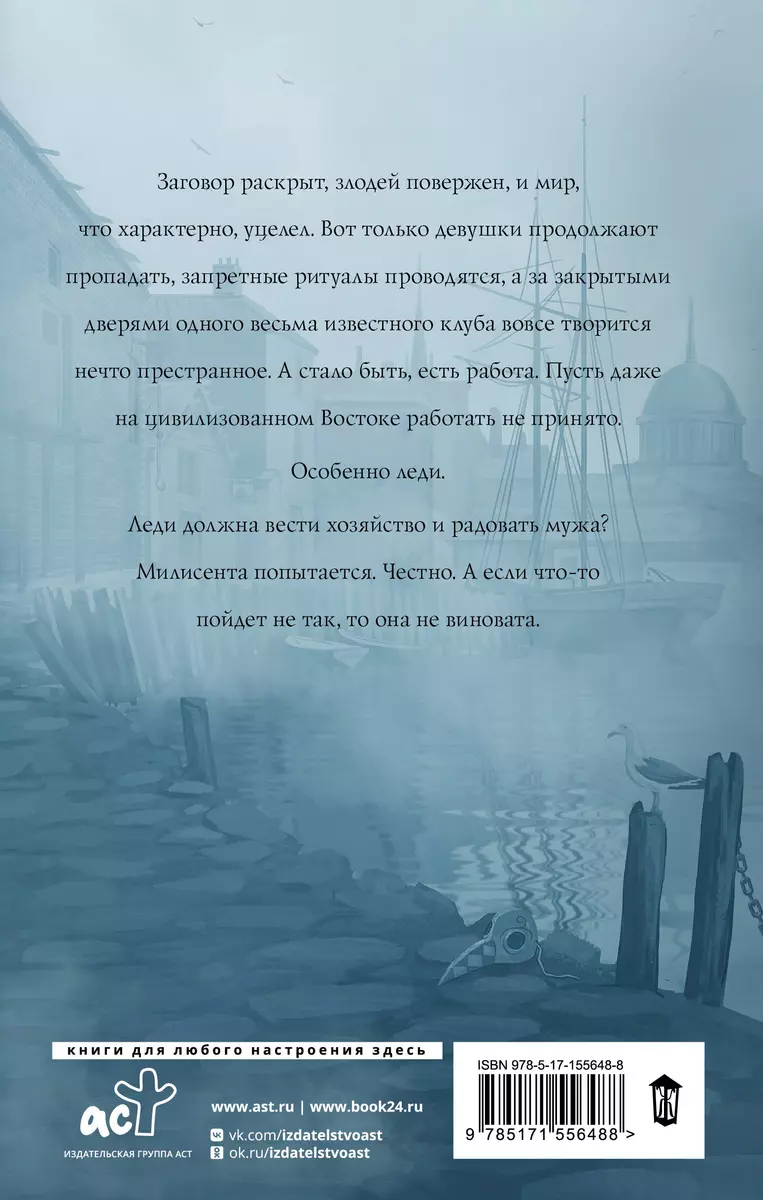 Заговор раскрыт, злодей повержен, и мир, что характерно, уцелел. Вот только девушки продолжают пропадать, запретные ритуалы проводятся, а за закрытыми дверями одного весьма известного клуба вовсе творится нечто престранное. А стало быть, есть работа. Пусть даже на цивилизованном Востоке работать не принято.

Особенно леди.

Леди должна вести хозяйство и радовать мужа? Милисента попытается. Честно. А если что-то пойдет не так, то она не виновата.

книги для любого настроения здесь

аст
ИЗДАТЕЛЬСКАЯ ГРУППА АСТ

www.ast.ru | www.book24.ru
vk.com/izdatelstvoast
ok.ru/izdatelstvoast

ISBN 978-5-17-155648-8
9 785171 556488 >